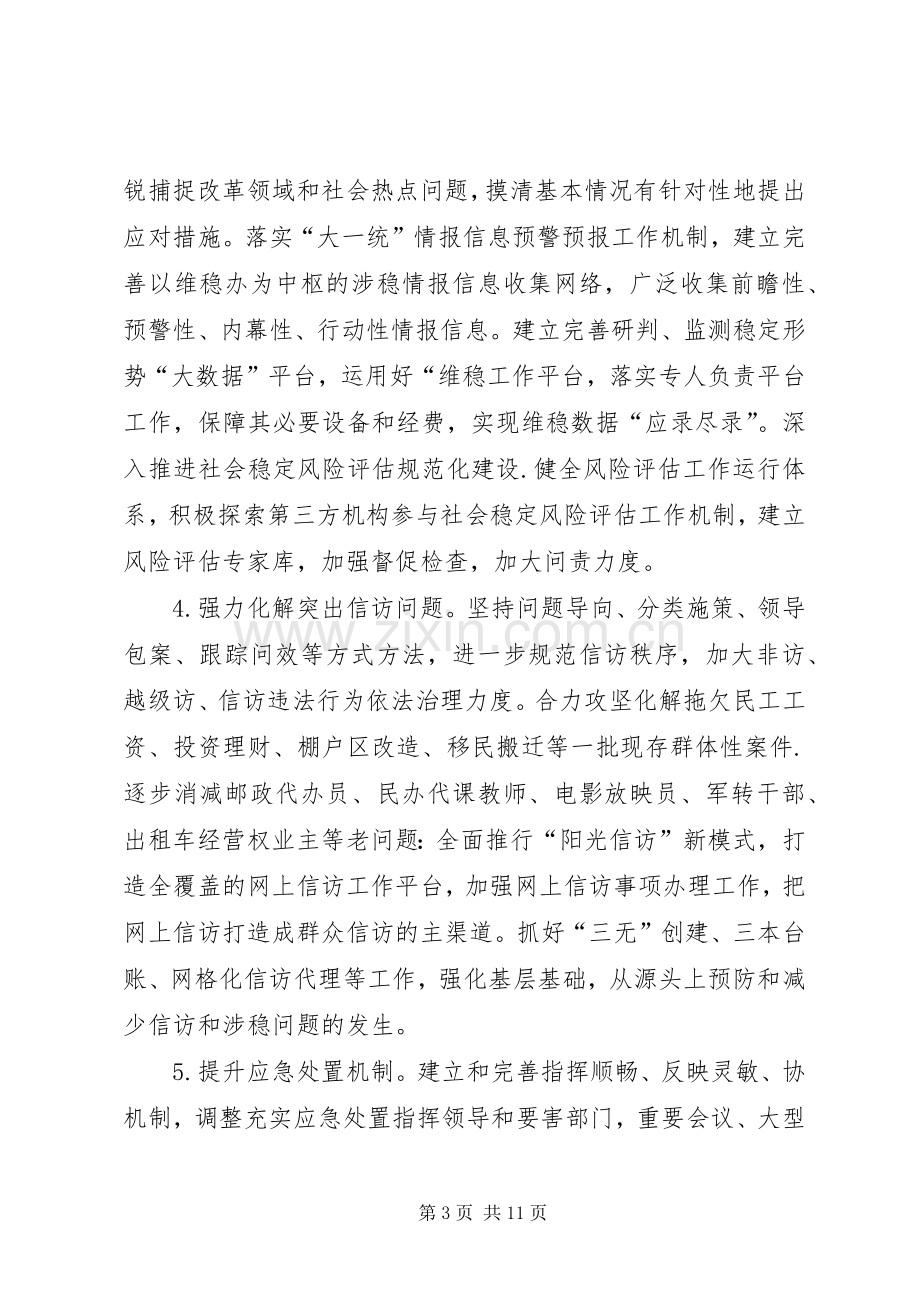 锐捕捉改革领域和社会热点问题，摸清基本情况有针对性地提出应对措施。落实“大一统”情报信息预警预报工作机制，建立完善以维稳办为中枢的涉稳情报信息收集网络，广泛收集前瞻性、预警性、内幕性、行动性情报信息。建立完善研判、监测稳定形势“大数据”平台，运用好“维稳工作平台，落实专人负责平台工作，保障其必要设备和经费，实现维稳数据“应录尽录”。深入推进社会稳定风险评估规范化建设.健全风险评估工作运行体系，积极探索第三方机构参与社会稳定风险评估工作机制，建立风险评估专家库，加强督促检查，加大问责力度。

4.强力化解突出信访问题。坚持问题导向、分类施策、领导包案、跟踪问效等方式方法，进一步规范信访秩序，加大非访、越级访、信访违法行为依法治理力度。合力攻坚化解拖欠民工工资、投资理财、棚户区改造、移民搬迁等一批现存群体性案件.逐步消减邮政代办员、民办代课教师、电影放映员、军转干部、出租车经营权业主等老问题:全面推行“阳光信访”新模式，打造全覆盖的网上信访工作平台，加强网上信访事项办理工作，把网上信访打造成群众信访的主渠道。抓好“三无”创建、三本台账、网格化信访代理等工作，强化基层基础，从源头上预防和减少信访和涉稳问题的发生。

5.提升应急处置机制。建立和完善指挥顺畅、反映灵敏、协机制，调整充实应急处置指挥领导和要害部门，重要会议、大型

第3页 共11页

www.zixin.com.cn